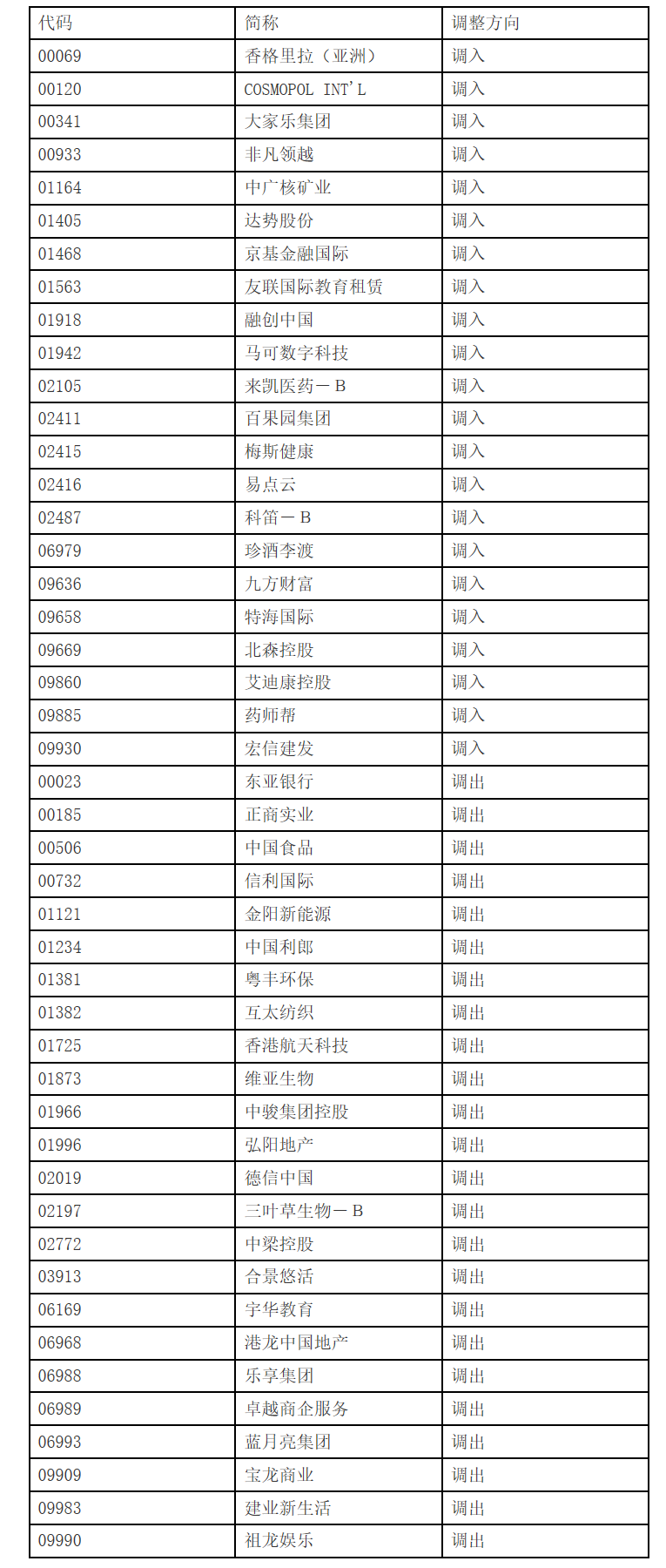 | 代码 | 简称 | 调整方向 |
|---|---|---|
| 00069 | 香格里拉（亚洲） | 调入 |
| 00120 | COSMOPOL INT'L | 调入 |
| 00341 | 大家乐集团 | 调入 |
| 00933 | 非凡领越 | 调入 |
| 01164 | 中广核矿业 | 调入 |
| 01405 | 达势股份 | 调入 |
| 01468 | 京基金融国际 | 调入 |
| 01563 | 友联国际教育租赁 | 调入 |
| 01918 | 融创中国 | 调入 |
| 01942 | 马可数字科技 | 调入 |
| 02105 | 来凯医药－B | 调入 |
| 02411 | 百果园集团 | 调入 |
| 02415 | 梅斯健康 | 调入 |
| 02416 | 易点云 | 调入 |
| 02487 | 科笛－B | 调入 |
| 06979 | 珍酒李渡 | 调入 |
| 09636 | 九方财富 | 调入 |
| 09658 | 特海国际 | 调入 |
| 09669 | 北森控股 | 调入 |
| 09860 | 艾迪康控股 | 调入 |
| 09885 | 药师帮 | 调入 |
| 09930 | 宏信建发 | 调入 |
| 00023 | 东亚银行 | 调出 |
| 00185 | 正商实业 | 调出 |
| 00506 | 中国食品 | 调出 |
| 00732 | 信利国际 | 调出 |
| 01121 | 金阳新能源 | 调出 |
| 01234 | 中国利郎 | 调出 |
| 01381 | 粤丰环保 | 调出 |
| 01382 | 互太纺织 | 调出 |
| 01725 | 香港航天科技 | 调出 |
| 01873 | 维亚生物 | 调出 |
| 01966 | 中骏集团控股 | 调出 |
| 01996 | 弘阳地产 | 调出 |
| 02019 | 德信中国 | 调出 |
| 02197 | 三叶草生物－B | 调出 |
| 02772 | 中梁控股 | 调出 |
| 03913 | 合景悠活 | 调出 |
| 06169 | 宇华教育 | 调出 |
| 06968 | 港龙中国地产 | 调出 |
| 06988 | 乐享集团 | 调出 |
| 06989 | 卓越商企服务 | 调出 |
| 06993 | 蓝月亮集团 | 调出 |
| 09909 | 宝龙商业 | 调出 |
| 09983 | 建业新生活 | 调出 |
| 09990 | 祖龙娱乐 | 调出 |